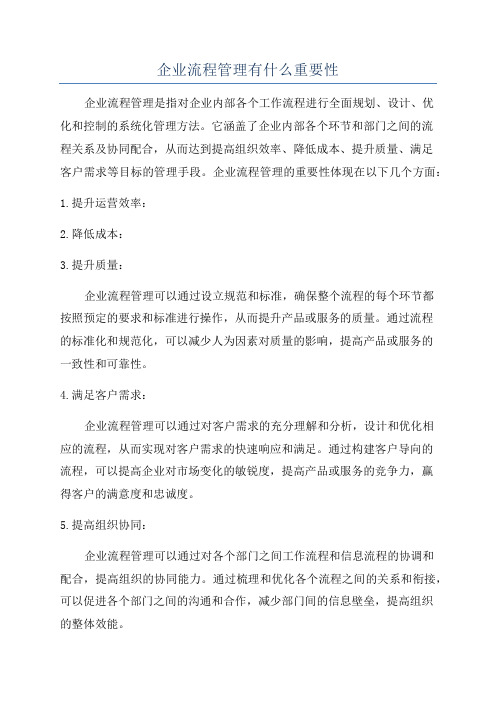 企业流程管理有什么重要性

企业流程管理是指对企业内部各个工作流程进行全面规划、设计、优化和控制的系统化管理方法。它涵盖了企业内部各个环节和部门之间的流程关系及协同配合，从而达到提高组织效率、降低成本、提升质量、满足客户需求等目标的管理手段。企业流程管理的重要性体现在以下几个方面：

1.提升运营效率：

2.降低成本：

3.提升质量：

企业流程管理可以通过设立规范和标准，确保整个流程的每个环节都按照预定的要求和标准进行操作，从而提升产品或服务的质量。通过流程的标准化和规范化，可以减少人为因素对质量的影响，提高产品或服务的一致性和可靠性。

4.满足客户需求：

企业流程管理可以通过对客户需求的充分理解和分析，设计和优化相应的流程，从而实现对客户需求的快速响应和满足。通过构建客户导向的流程，可以提高企业对市场变化的敏锐度，提高产品或服务的竞争力，赢得客户的满意度和忠诚度。

5.提高组织协同：

企业流程管理可以通过对各个部门之间工作流程和信息流程的协调和配合，提高组织的协同能力。通过梳理和优化各个流程之间的关系和衔接，可以促进各个部门之间的沟通和合作，减少部门间的信息壁垒，提高组织的整体效能。